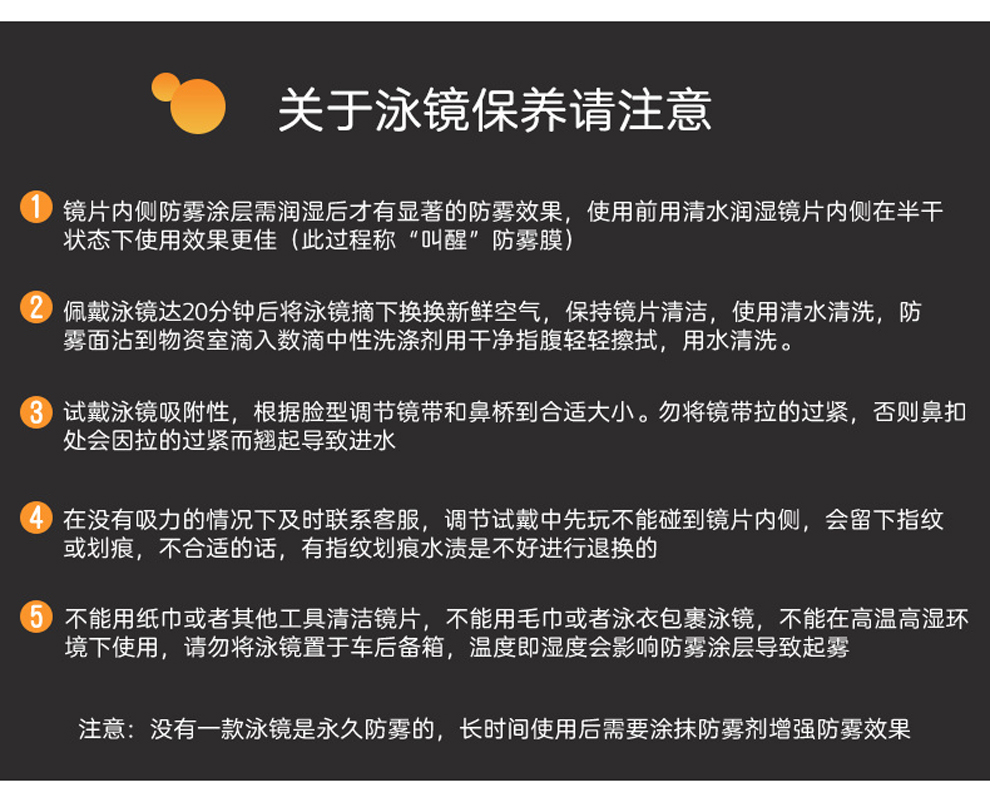 关于泳镜保养请注意

1 镜片内侧防雾涂层需润湿后才有显著的防雾效果，使用前用清水润湿镜片内侧在半干状态下使用效果更佳（此过程称“叫醒”防雾膜）

2 佩戴泳镜达20分钟后将泳镜摘下换换新鲜空气，保持镜片清洁，使用清水清洗，防雾面沾到物资室滴入数滴中性洗涤剂用干净指腹轻轻擦拭，用水清洗。

3 试戴泳镜吸附性，根据脸型调节镜带和鼻桥到合适大小。勿将镜带拉的过紧，否则鼻扣处会因拉的过紧而翘起导致进水

4 在没有吸力的情况下及时联系客服，调节试戴中先玩不能碰到镜片内侧，会留下指纹或划痕，不合适的话，有指纹划痕水渍是不好进行退换的

5 不能用纸巾或者其他工具清洁镜片，不能用毛巾或者泳衣包裹泳镜，不能在高温高湿环境下使用，请勿将泳镜置于车后备箱，温度即湿度会影响防雾涂层导致起雾

注意：没有一款泳镜是永久防雾的，长时间使用后需要涂抹防雾剂增强防雾效果